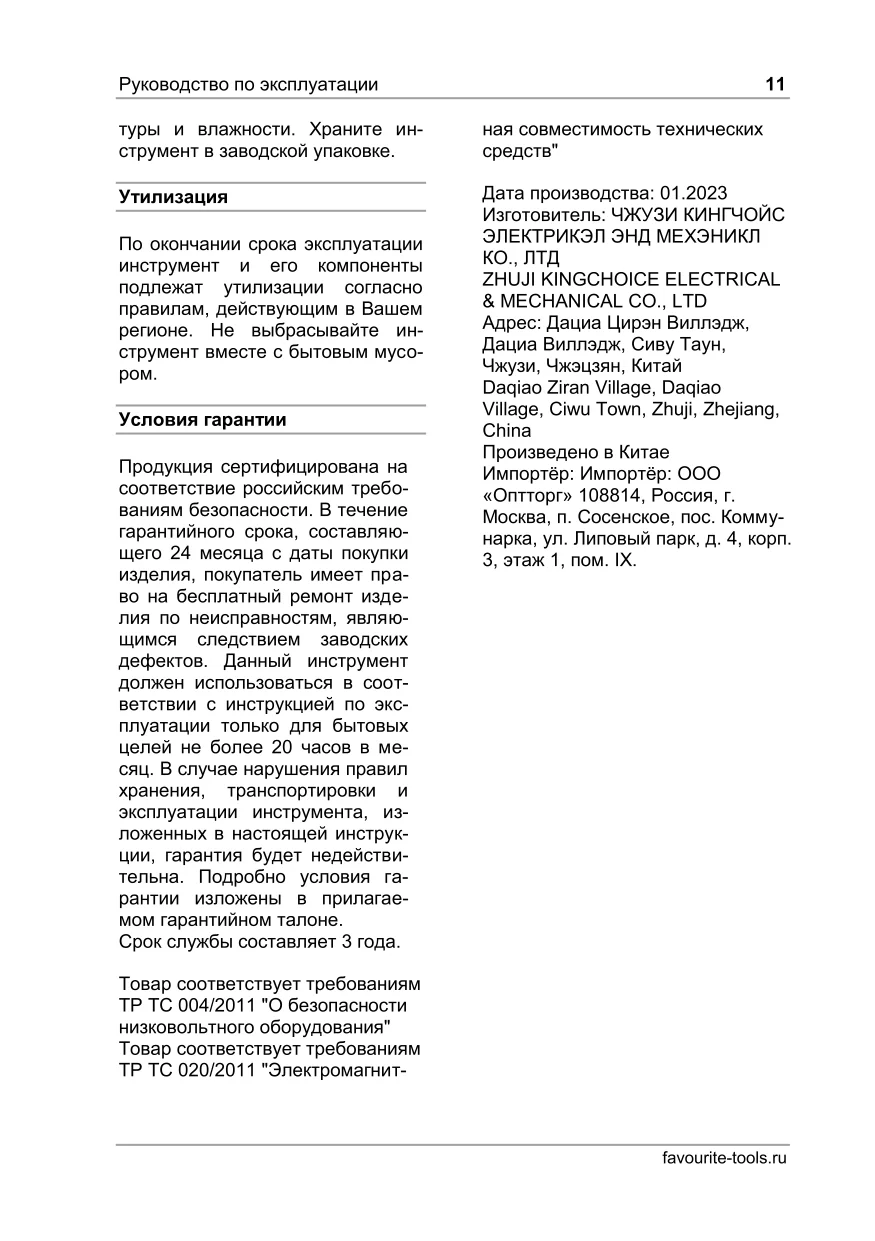 Руководство по эксплуатации 11

туры и влажности. Храните инструмент в заводской упаковке.

Утилизация

По окончании срока эксплуатации инструмент и его компоненты подлежат утилизации согласно правилам, действующим в Вашем регионе. Не выбрасывайте инструмент вместе с бытовым мусором.

Условия гарантии

Продукция сертифицирована на соответствие российским требованиям безопасности. В течение гарантийного срока, составляющего 24 месяца с даты покупки изделия, покупатель имеет право на бесплатный ремонт изделия по неисправностям, являющимся следствием заводских дефектов. Данный инструмент должен использоваться в соответствии с инструкцией по эксплуатации только для бытовых целей не более 20 часов в месяц. В случае нарушения правил хранения, транспортировки и эксплуатации инструмента, изложенных в настоящей инструкции, гарантия будет недействительна. Подробно условия гарантии изложены в прилагаемом гарантийном талоне.
Срок службы составляет 3 года.

Товар соответствует требованиям ТР ТС 004/2011 "О безопасности низковольтного оборудования"
Товар соответствует требованиям ТР ТС 020/2011 "Электромагнитная совместимость технических средств"

Дата производства: 01.2023
Изготовитель: ЧЖУЗИ КИНГЧОЙС ЭЛЕКТРИКЭЛ ЭНД МЕХЭНИКЛ КО., ЛТД
ZHUJI KINGCHOICE ELECTRICAL & MECHANICAL CO., LTD
Адрес: Дациа Цирэн Виллэдж, Дациа Виллэдж, Сиву Таун, Чжузи, Чжэцзян, Китай
Daqiao Ziran Village, Daqiao Village, Ciwu Town, Zhuji, Zhejiang, China
Произведено в Китае
Импортёр: Импортёр: ООО «Оптторг» 108814, Россия, г. Москва, п. Сосенское, пос. Коммунарка, ул. Липовый парк, д. 4, корп. 3, этаж 1, пом. IX.

favourite-tools.ru